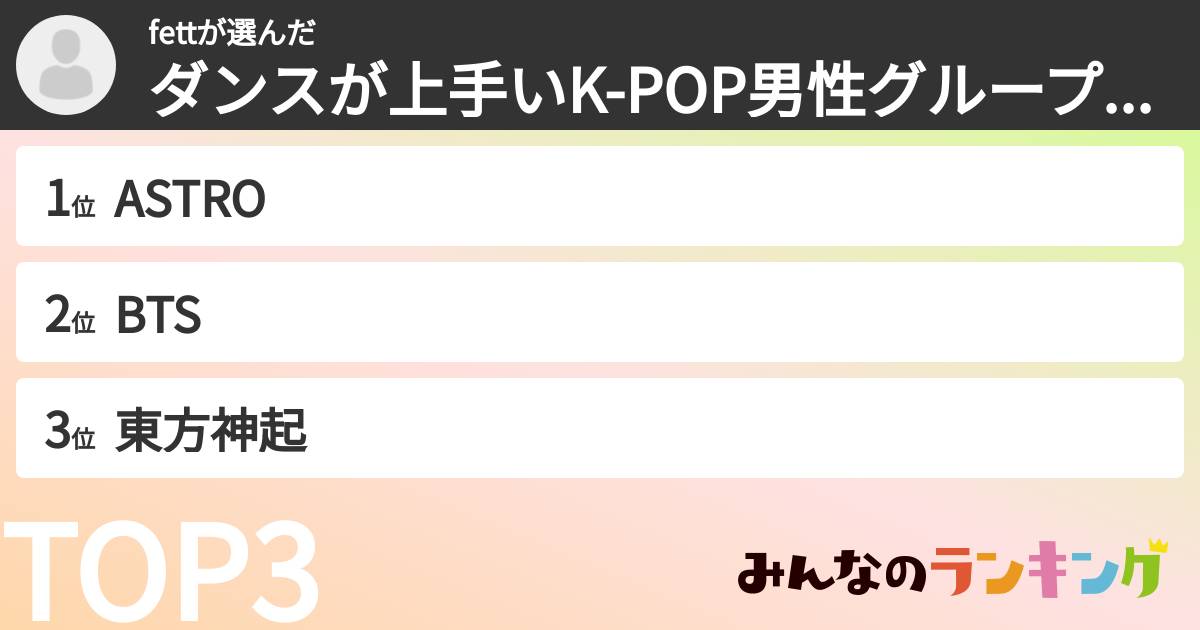 fettが選んだ
ダンスが上手いK-POP男性グループ...

1位 ASTRO

2位 BTS

3位 東方神起

TOP3

みんなのランキング